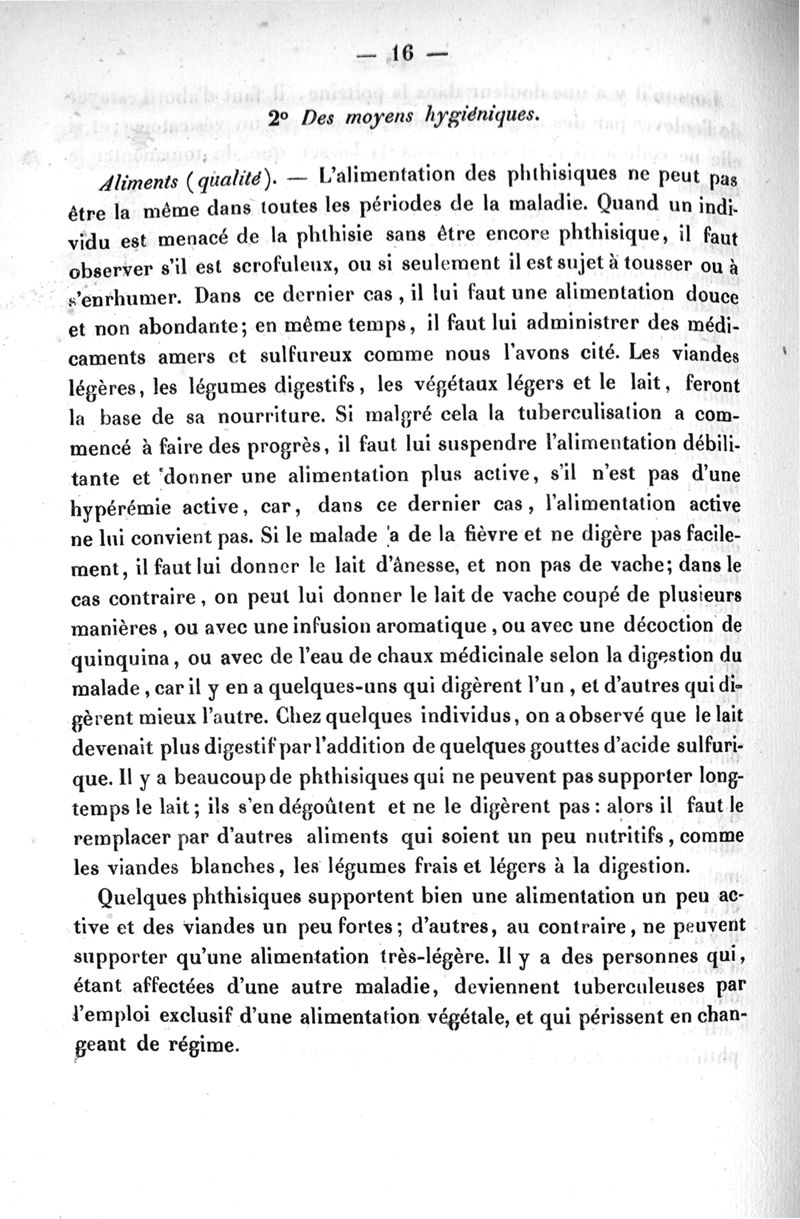 — 16 —

2° Des moyens hygiéniques.

Aliments (qualité). — L'alimentation des phthisiques ne peut pas être la même dans toutes les périodes de la maladie. Quand un individu est menacé de la phthisie sans être encore phthisique, il faut observer s'il est scrofuleux, ou si seulement il est sujet à tousser ou à s'enrhumer. Dans ce dernier cas, il lui faut une alimentation douce et non abondante; en même temps, il faut lui administrer des médicaments amers et sulfureux comme nous l'avons cité. Les viandes légères, les légumes digestifs, les végétaux légers et le lait, feront la base de sa nourriture. Si malgré cela la tuberculisation a commencé à faire des progrès, il faut lui suspendre l'alimentation débilitante et donner une alimentation plus active, s'il n'est pas d'une hypérémie active, car, dans ce dernier cas, l'alimentation active ne lui convient pas. Si le malade a de la fièvre et ne digère pas facilement, il faut lui donner le lait d'ânesse, et non pas de vache; dans le cas contraire, on peut lui donner le lait de vache coupé de plusieurs manières, ou avec une infusion aromatique, ou avec une décoction de quinquina, ou avec de l'eau de chaux médicinale selon la digestion du malade, car il y en a quelques-uns qui digèrent l'un, et d'autres qui digèrent mieux l'autre. Chez quelques individus, on a observé que le lait devenait plus digestif par l'addition de quelques gouttes d'acide sulfurique. Il y a beaucoup de phthisiques qui ne peuvent pas supporter longtemps le lait; ils s'en dégoûtent et ne le digèrent pas: alors il faut le remplacer par d'autres aliments qui soient un peu nutritifs, comme les viandes blanches, les légumes frais et légers à la digestion.

Quelques phthisiques supportent bien une alimentation un peu active et des viandes un peu fortes; d'autres, au contraire, ne peuvent supporter qu'une alimentation très-légère. Il y a des personnes qui, étant affectées d'une autre maladie, deviennent tuberculeuses par l'emploi exclusif d'une alimentation végétale, et qui périssent en changeant de régime.